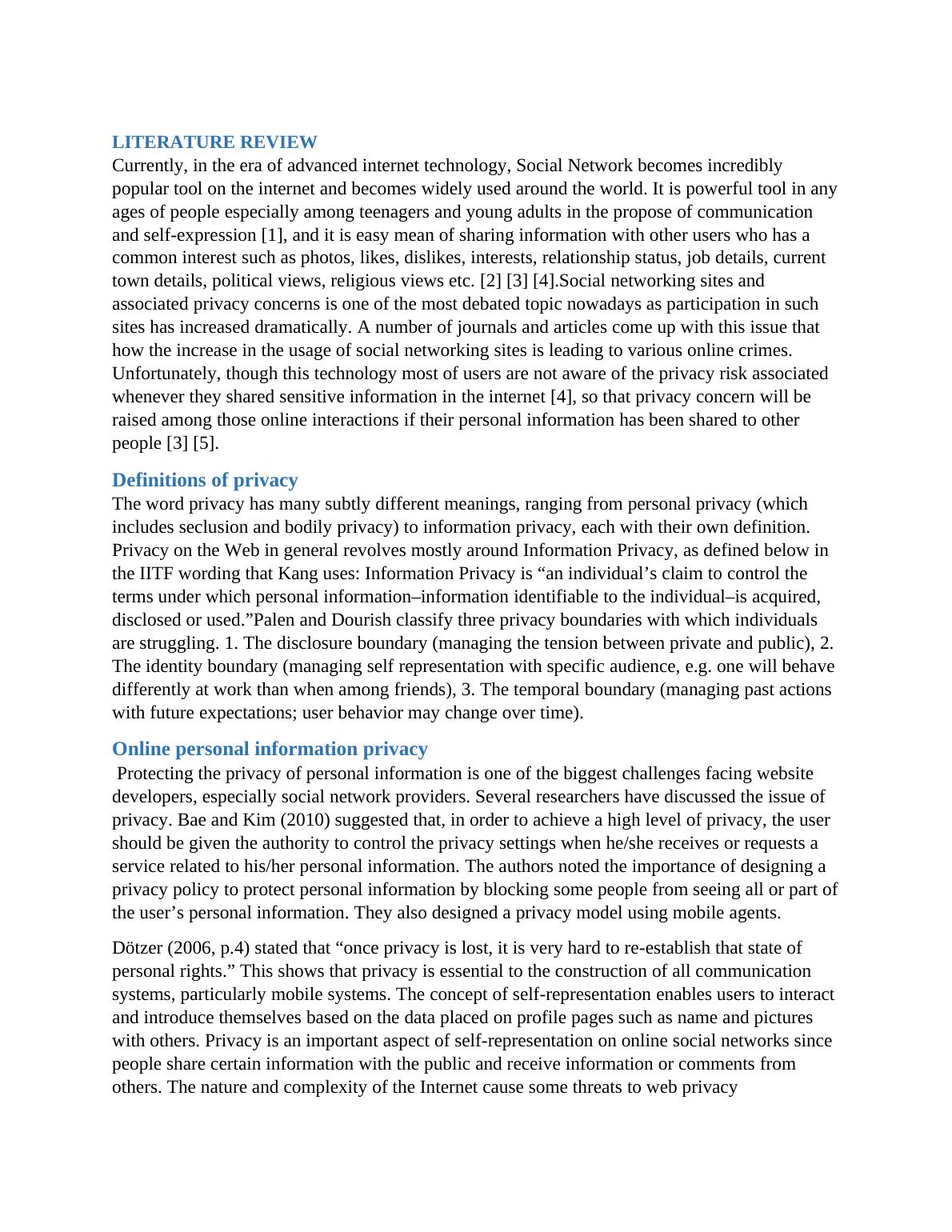 LITERATURE REVIEW
Currently, in the era of advanced internet technology, Social Network becomes incredibly popular tool on the internet and becomes widely used around the world. It is powerful tool in any ages of people especially among teenagers and young adults in the propose of communication and self-expression [1], and it is easy mean of sharing information with other users who has a common interest such as photos, likes, dislikes, interests, relationship status, job details, current town details, political views, religious views etc. [2] [3] [4].Social networking sites and associated privacy concerns is one of the most debated topic nowadays as participation in such sites has increased dramatically. A number of journals and articles come up with this issue that how the increase in the usage of social networking sites is leading to various online crimes. Unfortunately, though this technology most of users are not aware of the privacy risk associated whenever they shared sensitive information in the internet [4], so that privacy concern will be raised among those online interactions if their personal information has been shared to other people [3] [5].

Definitions of privacy
The word privacy has many subtly different meanings, ranging from personal privacy (which includes seclusion and bodily privacy) to information privacy, each with their own definition. Privacy on the Web in general revolves mostly around Information Privacy, as defined below in the IITF wording that Kang uses: Information Privacy is “an individual’s claim to control the terms under which personal information–information identifiable to the individual–is acquired, disclosed or used.”Palen and Dourish classify three privacy boundaries with which individuals are struggling. 1. The disclosure boundary (managing the tension between private and public), 2. The identity boundary (managing self representation with specific audience, e.g. one will behave differently at work than when among friends), 3. The temporal boundary (managing past actions with future expectations; user behavior may change over time).

Online personal information privacy
Protecting the privacy of personal information is one of the biggest challenges facing website developers, especially social network providers. Several researchers have discussed the issue of privacy. Bae and Kim (2010) suggested that, in order to achieve a high level of privacy, the user should be given the authority to control the privacy settings when he/she receives or requests a service related to his/her personal information. The authors noted the importance of designing a privacy policy to protect personal information by blocking some people from seeing all or part of the user’s personal information. They also designed a privacy model using mobile agents.

Dötzer (2006, p.4) stated that “once privacy is lost, it is very hard to re-establish that state of personal rights.” This shows that privacy is essential to the construction of all communication systems, particularly mobile systems. The concept of self-representation enables users to interact and introduce themselves based on the data placed on profile pages such as name and pictures with others. Privacy is an important aspect of self-representation on online social networks since people share certain information with the public and receive information or comments from others. The nature and complexity of the Internet cause some threats to web privacy